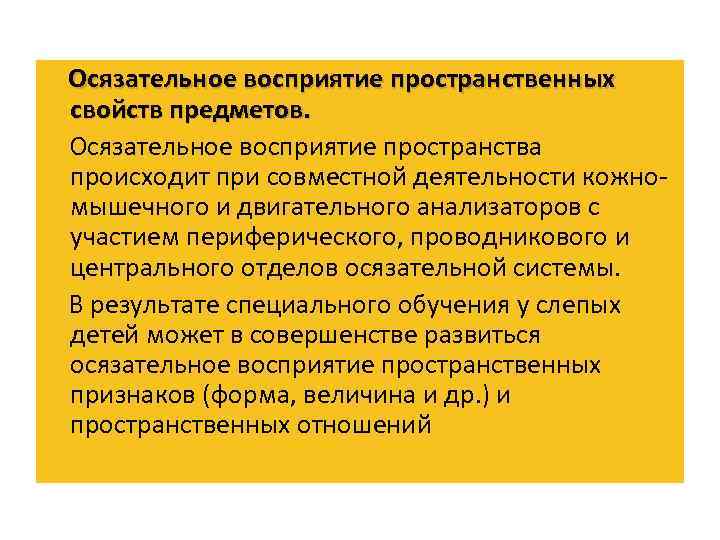 Осязательное восприятие пространственных свойств предметов.

Осязательное восприятие пространства происходит при совместной деятельности кожно-мышечного и двигательного анализаторов с участием периферического, проводникового и центрального отделов осязательной системы.

В результате специального обучения у слепых детей может в совершенстве развиться осязательное восприятие пространственных признаков (форма, величина и др.) и пространственных отношений